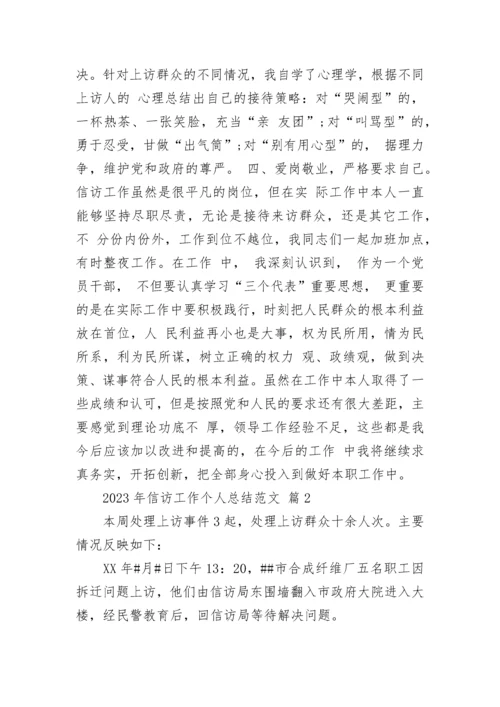 决。针对上访群众的不同情况，我自学了心理学，根据不同上访人的 心理总结出自己的接待策略：对“哭闹型”的，一杯热茶、一张笑脸，充当“亲 友团”；对“叫骂型”的，勇于忍受，甘做“出气筒”；对“别有用心型”的， 据理力争，维护党和政府的尊严。 四、爱岗敬业，严格要求自己。信访工作虽然是很平凡的岗位，但在实 际工作中本人一直能够坚持尽职尽责，无论是接待来访群众，还是其它工作，不 分份内份外，工作到位不越位，我同志们一起加班加点，有时整夜工作。在工作 中， 我深刻认识到， 作为一个党员干部， 不但要认真学习“三个代表”重要思想， 更重要的是在实际工作中要积极践行，时刻把人民群众的根本利益放在首位，人 民利益再小也是大事，权为民所用，情为民所系，利为民所谋，树立正确的权力 观、政绩观，做到决策、谋事符合人民的根本利益。虽然在工作中本人取得了一些成绩和认可，但是按照党和人民的要求还有很大差距，主要感觉到理论功底不 厚，领导工作经验不足，这些都是我今后应该加以改进和提高的，在今后的工作 中我将继续求真务实，开拓创新，把全部身心投入到做好本职工作中。

2023 年信访工作个人总结范文 篇 2

本周处理上访事件 3 起，处理上访群众十余人次。主要情况反映如下：

XX 年#月#日下午 13：20，##市合成纤维厂五名职工因拆迁问题上访，他们由信访局东围墙翻入市政府大院进入大楼，经民警教育后，回信访局等待解决问题。